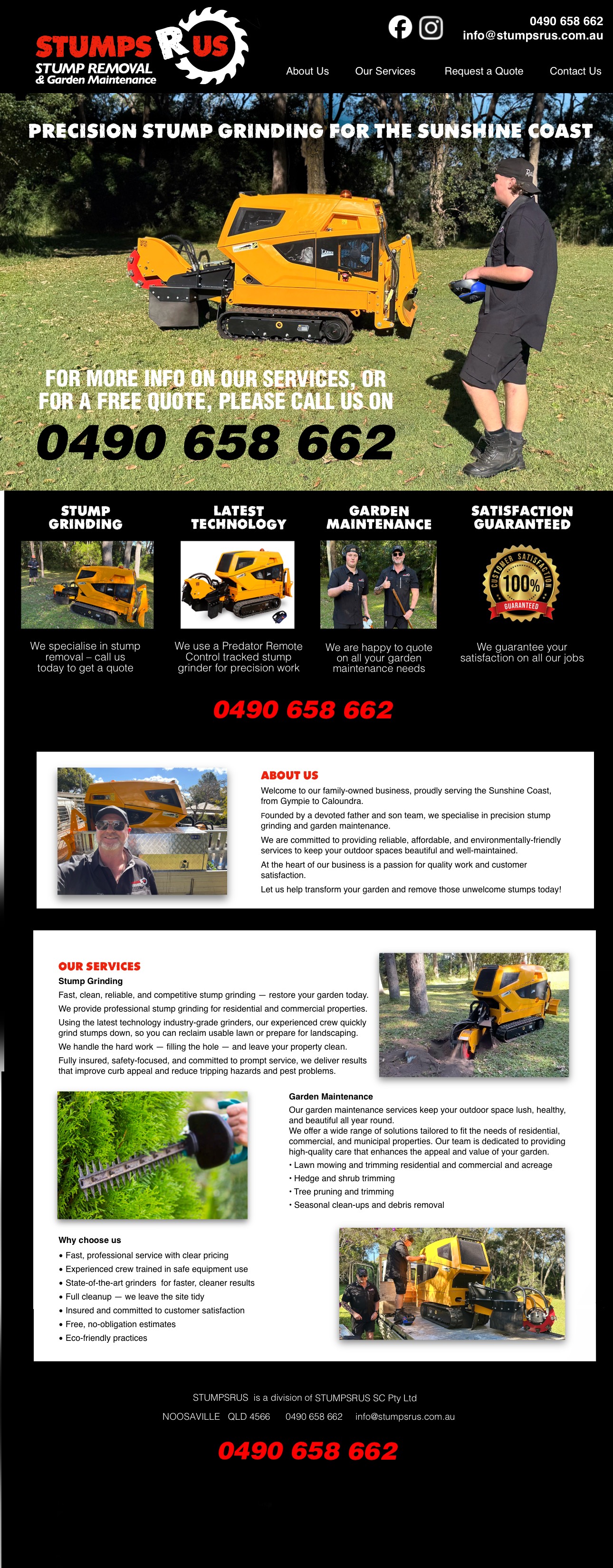 STUMPS R US
STUMP REMOVAL
& Garden Maintenance

0490 658 662
info@stumpsrus.com.au

About Us Our Services Request a Quote Contact Us

PRECISION STUMP GRINDING FOR THE SUNSHINE COAST

FOR MORE INFO ON OUR SERVICES, OR FOR A FREE QUOTE, PLEASE CALL US ON
0490 658 662

STUMP GRINDING
We specialise in stump removal – call us today to get a quote

LATEST TECHNOLOGY
We use a Predator Remote Control tracked stump grinder for precision work

GARDEN MAINTENANCE
We are happy to quote on all your garden maintenance needs

SATISFACTION GUARANTEED
CUSTOMER SATISFACTION 100% GUARANTEED
We guarantee your satisfaction on all our jobs

0490 658 662

ABOUT US
Welcome to our family-owned business, proudly serving the Sunshine Coast, from Gympie to Caloundra.
Founded by a devoted father and son team, we specialise in precision stump grinding and garden maintenance.
We are committed to providing reliable, affordable, and environmentally-friendly services to keep your outdoor spaces beautiful and well-maintained.
At the heart of our business is a passion for quality work and customer satisfaction.
Let us help transform your garden and remove those unwelcome stumps today!

OUR SERVICES
Stump Grinding
Fast, clean, reliable, and competitive stump grinding — restore your garden today.
We provide professional stump grinding for residential and commercial properties.
Using the latest technology industry-grade grinders, our experienced crew quickly grind stumps down, so you can reclaim usable lawn or prepare for landscaping.
We handle the hard work — filling the hole — and leave your property clean.
Fully insured, safety-focused, and committed to prompt service, we deliver results that improve curb appeal and reduce tripping hazards and pest problems.

Garden Maintenance
Our garden maintenance services keep your outdoor space lush, healthy, and beautiful all year round.
We offer a wide range of solutions tailored to fit the needs of residential, commercial, and municipal properties. Our team is dedicated to providing high-quality care that enhances the appeal and value of your garden.
• Lawn mowing and trimming residential and commercial and acreage
• Hedge and shrub trimming
• Tree pruning and trimming
• Seasonal clean-ups and debris removal

Why choose us
• Fast, professional service with clear pricing
• Experienced crew trained in safe equipment use
• State-of-the-art grinders for faster, cleaner results
• Full cleanup — we leave the site tidy
• Insured and committed to customer satisfaction
• Free, no-obligation estimates
• Eco-friendly practices

STUMPSRUS is a division of STUMPSRUS SC Pty Ltd
NOOSAVILLE QLD 4566 0490 658 662 info@stumpsrus.com.au

0490 658 662